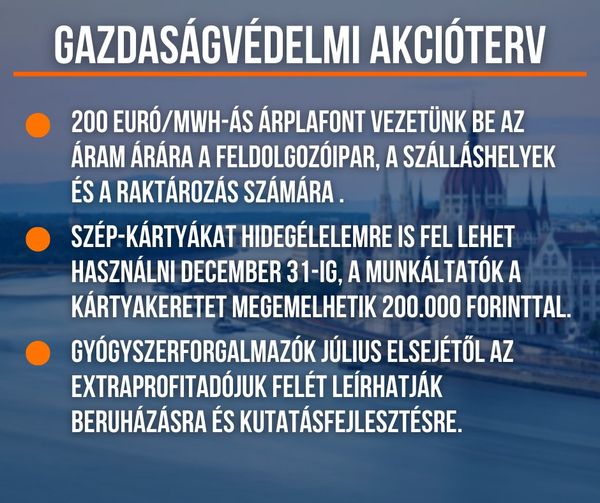 GAZDASÁGVÉDELMI AKCIÓTERV

• 200 EURÓ/MWH-ÁS ÁRPLAFONT VEZETÜNK BE AZ ÁRAM ÁRÁRA A FELDOLGOZÓIPAR, A SZÁLLÁSHELYEK ÉS A RAKTÁROZÁS SZÁMÁRA .

• SZÉP-KÁRTYÁKAT HIDEGÉLELEMRE IS FEL LEHET HASZNÁLNI DECEMBER 31-IG, A MUNKÁLTATÓK A KÁRTYAKERETET MEGEMELHETIK 200.000 FORINTTAL.

• GYÓGYSZERFORGALMAZÓK JÚLIUS ELSEJÉTŐL AZ EXTRAPROFITADÓJUK FELÉT LEÍRHATJÁK BERUHÁZÁSRA ÉS KUTATÁSFEJLESZTÉSRE.